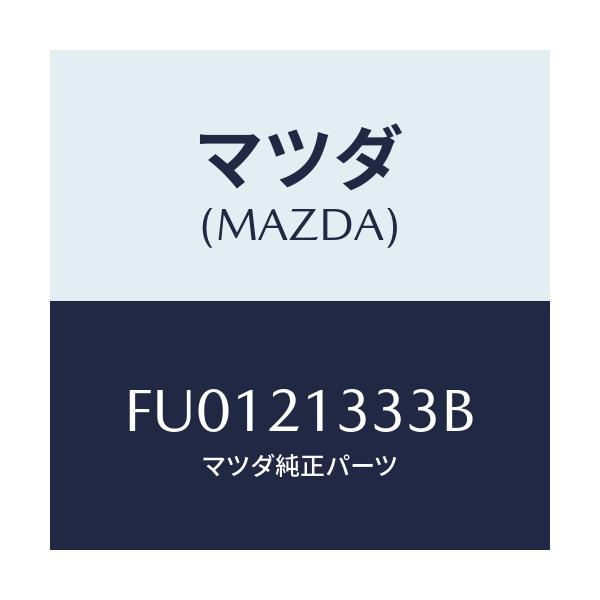 マツダ
(MAZDA)

FU0121333B
マツダ純正パーツ